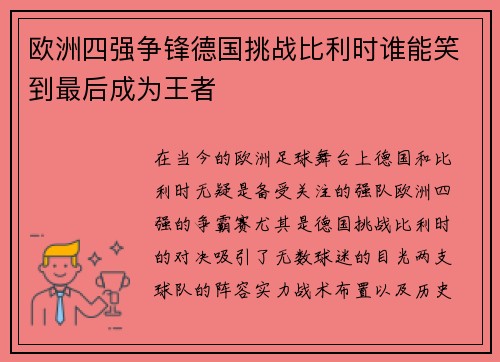 欧洲四强争锋德国挑战比利时谁能笑到最后成为王者

在当今的欧洲足球舞台上德国和比利时无疑是备受关注的强队欧洲四强的争霸赛尤其是德国挑战比利时的对决吸引了无数球迷的目光两支球队的阵容实力战术布置以及历史